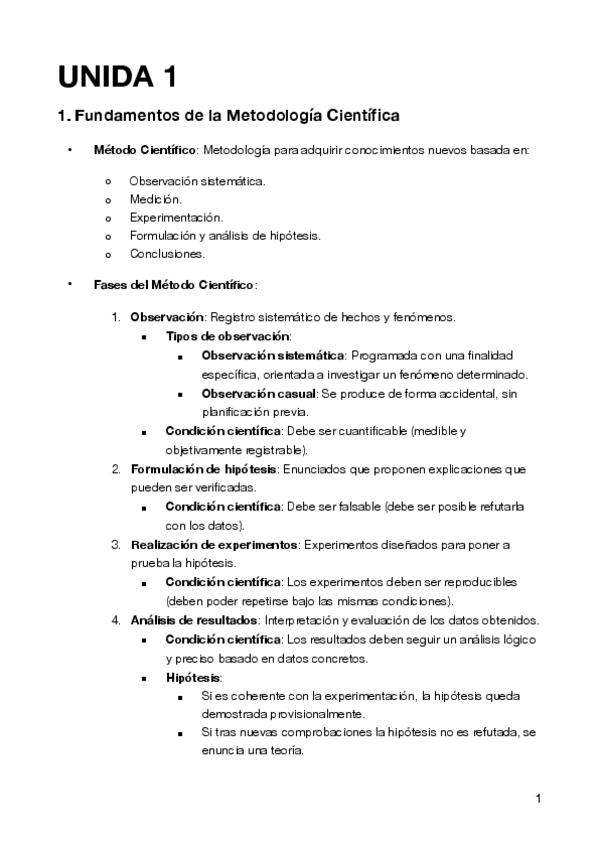 UNIDA 1

1. Fundamentos de la Metodología Científica

• Método Científico: Metodología para adquirir conocimientos nuevos basada en:
  ○ Observación sistemática.
  ○ Medición.
  ○ Experimentación.
  ○ Formulación y análisis de hipótesis.
  ○ Conclusiones.

• Fases del Método Científico:

1. Observación: Registro sistemático de hechos y fenómenos.
   ▪ Tipos de observación:
     ▪ Observación sistemática: Programada con una finalidad específica, orientada a investigar un fenómeno determinado.
     ▪ Observación casual: Se produce de forma accidental, sin planificación previa.
   ▪ Condición científica: Debe ser cuantificable (medible y objetivamente registrable).
2. Formulación de hipótesis: Enunciados que proponen explicaciones que pueden ser verificadas.
   ▪ Condición científica: Debe ser falsable (debe ser posible refutarla con los datos).
3. Realización de experimentos: Experimentos diseñados para poner a prueba la hipótesis.
   ▪ Condición científica: Los experimentos deben ser reproducibles (deben poder repetirse bajo las mismas condiciones).
4. Análisis de resultados: Interpretación y evaluación de los datos obtenidos.
   ▪ Condición científica: Los resultados deben seguir un análisis lógico y preciso basado en datos concretos.
   ▪ Hipótesis:
     ▪ Si es coherente con la experimentación, la hipótesis queda demostrada provisionalmente.
     ▪ Si tras nuevas comprobaciones la hipótesis no es refutada, se enuncia una teoría.

1